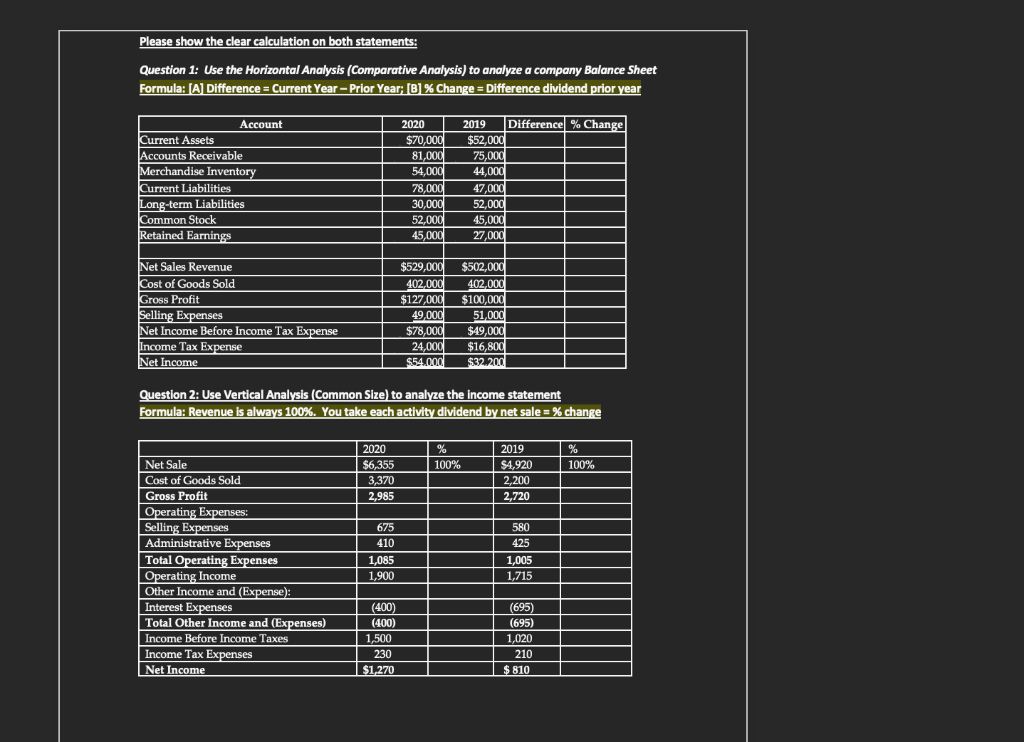 Please show the clear calculation on both statements:

Question 1: Use the Horizontal Analysis (Comparative Analysis) to analyze a company Balance Sheet
Formula: [A] Difference = Current Year – Prior Year; [B] % Change = Difference dividend prior year

| Account | 2020 | 2019 | Difference | % Change |
|---|---|---|---|---|
| Current Assets | $70,000 | $52,000 | | |
| Accounts Receivable | 81,000 | 75,000 | | |
| Merchandise Inventory | 54,000 | 44,000 | | |
| Current Liabilities | 78,000 | 47,000 | | |
| Long-term Liabilities | 30,000 | 52,000 | | |
| Common Stock | 52,000 | 45,000 | | |
| Retained Earnings | 45,000 | 27,000 | | |
| | | | | |
| Net Sales Revenue | $529,000 | $502,000 | | |
| Cost of Goods Sold | 402,000 | 402,000 | | |
| Gross Profit | $127,000 | $100,000 | | |
| Selling Expenses | 49,000 | 51,000 | | |
| Net Income Before Income Tax Expense | $78,000 | $49,000 | | |
| Income Tax Expense | 24,000 | $16,800 | | |
| Net Income | $54,000 | $32,200 | | |

Question 2: Use Vertical Analysis (Common Size) to analyze the income statement
Formula: Revenue is always 100%. You take each activity dividend by net sale = % change

| | 2020 | % | 2019 | % |
|---|---|---|---|---|
| Net Sale | $6,355 | 100% | $4,920 | 100% |
| Cost of Goods Sold | 3,370 | | 2,200 | |
| Gross Profit | 2,985 | | 2,720 | |
| Operating Expenses: | | | | |
| Selling Expenses | 675 | | 580 | |
| Administrative Expenses | 410 | | 425 | |
| Total Operating Expenses | 1,085 | | 1,005 | |
| Operating Income | 1,900 | | 1,715 | |
| Other Income and (Expense): | | | | |
| Interest Expenses | (400) | | (695) | |
| Total Other Income and (Expenses) | (400) | | (695) | |
| Income Before Income Taxes | 1,500 | | 1,020 | |
| Income Tax Expenses | 230 | | 210 | |
| Net Income | $1,270 | | $ 810 | |